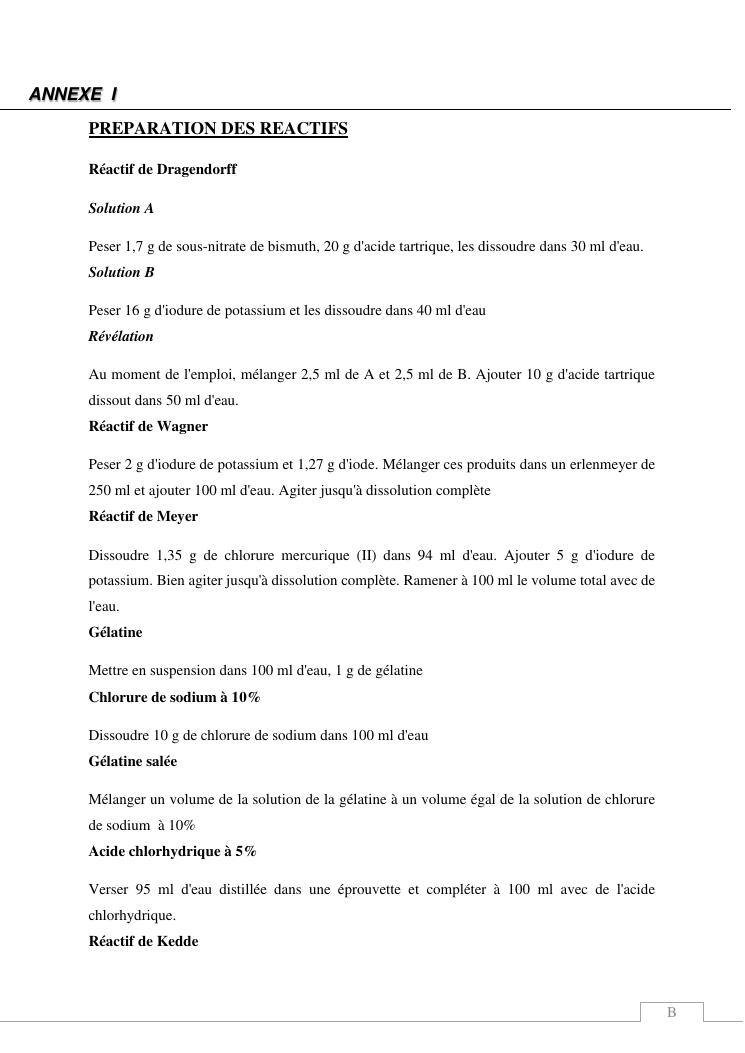 ANNEXE I

PREPARATION DES REACTIFS

Réactif de Dragendorff

Solution A

Peser 1,7 g de sous-nitrate de bismuth, 20 g d'acide tartrique, les dissoudre dans 30 ml d'eau.

Solution B

Peser 16 g d'iodure de potassium et les dissoudre dans 40 ml d'eau

Révélation

Au moment de l'emploi, mélanger 2,5 ml de A et 2,5 ml de B. Ajouter 10 g d'acide tartrique dissout dans 50 ml d'eau.

Réactif de Wagner

Peser 2 g d'iodure de potassium et 1,27 g d'iode. Mélanger ces produits dans un erlenmeyer de 250 ml et ajouter 100 ml d'eau. Agiter jusqu'à dissolution complète

Réactif de Meyer

Dissoudre 1,35 g de chlorure mercurique (II) dans 94 ml d'eau. Ajouter 5 g d'iodure de potassium. Bien agiter jusqu'à dissolution complète. Ramener à 100 ml le volume total avec de l'eau.

Gélatine

Mettre en suspension dans 100 ml d'eau, 1 g de gélatine

Chlorure de sodium à 10%

Dissoudre 10 g de chlorure de sodium dans 100 ml d'eau

Gélatine salée

Mélanger un volume de la solution de la gélatine à un volume égal de la solution de chlorure de sodium à 10%

Acide chlorhydrique à 5%

Verser 95 ml d'eau distillée dans une éprouvette et compléter à 100 ml avec de l'acide chlorhydrique.

Réactif de Kedde

B